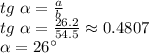 $tg\ \alpha = \frac{a}{b}$
$tg\ \alpha = \frac{26.2}{54.5} \approx 0.4807$
$\alpha = 26^\circ$